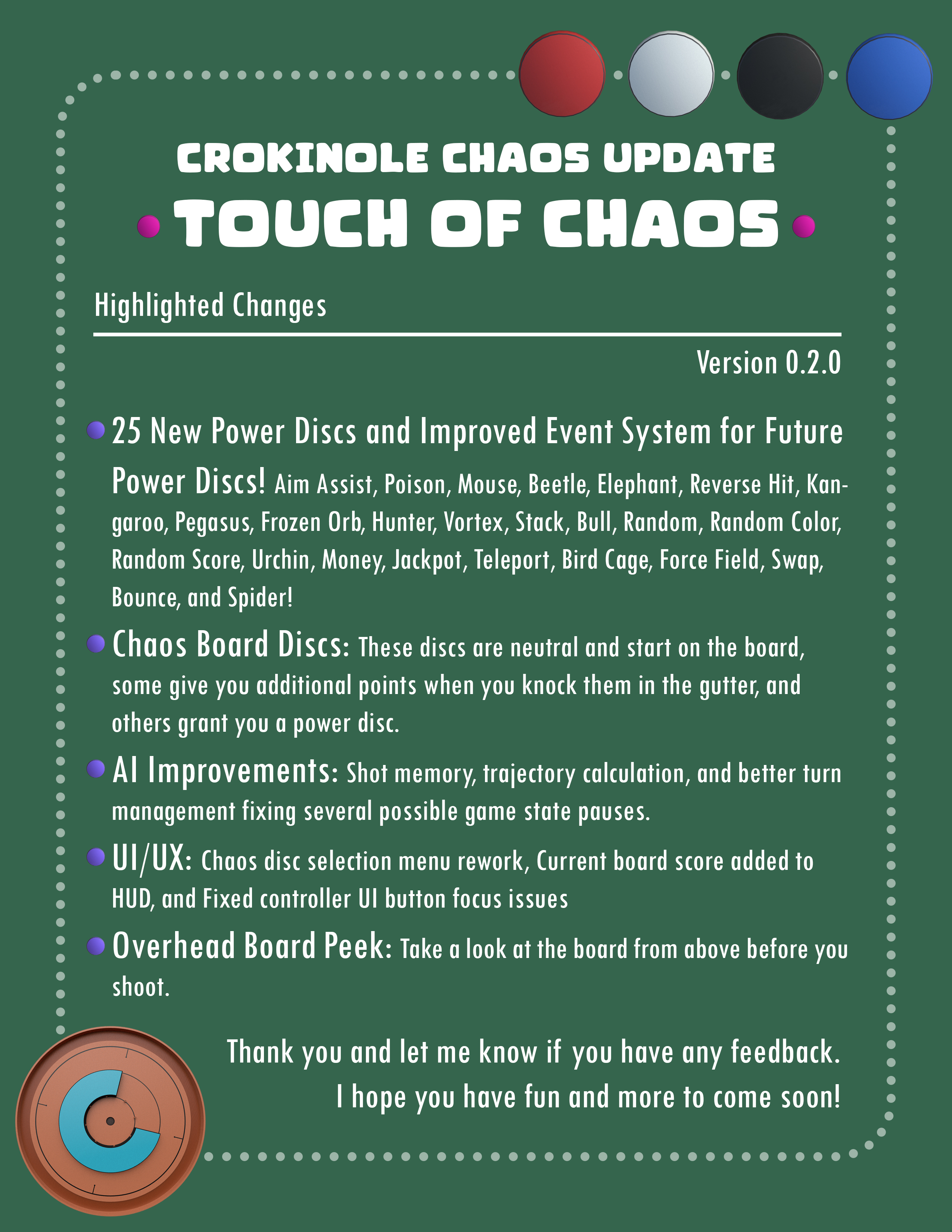 CROKINOLE CHAOS UPDATE

TOUCH OF CHAOS

Highlighted Changes

Version 0.2.0

25 New Power Discs and Improved Event System for Future Power Discs! Aim Assist, Poison, Mouse, Beetle, Elephant, Reverse Hit, Kangaroo, Pegasus, Frozen Orb, Hunter, Vortex, Stack, Bull, Random, Random Color, Random Score, Urchin, Money, Jackpot, Teleport, Bird Cage, Force Field, Swap, Bounce, and Spider!

Chaos Board Discs: These discs are neutral and start on the board, some give you additional points when you knock them in the gutter, and others grant you a power disc.

AI Improvements: Shot memory, trajectory calculation, and better turn management fixing several possible game state pauses.

UI/UX: Chaos disc selection menu rework, Current board score added to HUD, and Fixed controller UI button focus issues

Overhead Board Peek: Take a look at the board from above before you shoot.

Thank you and let me know if you have any feedback.
I hope you have fun and more to come soon!